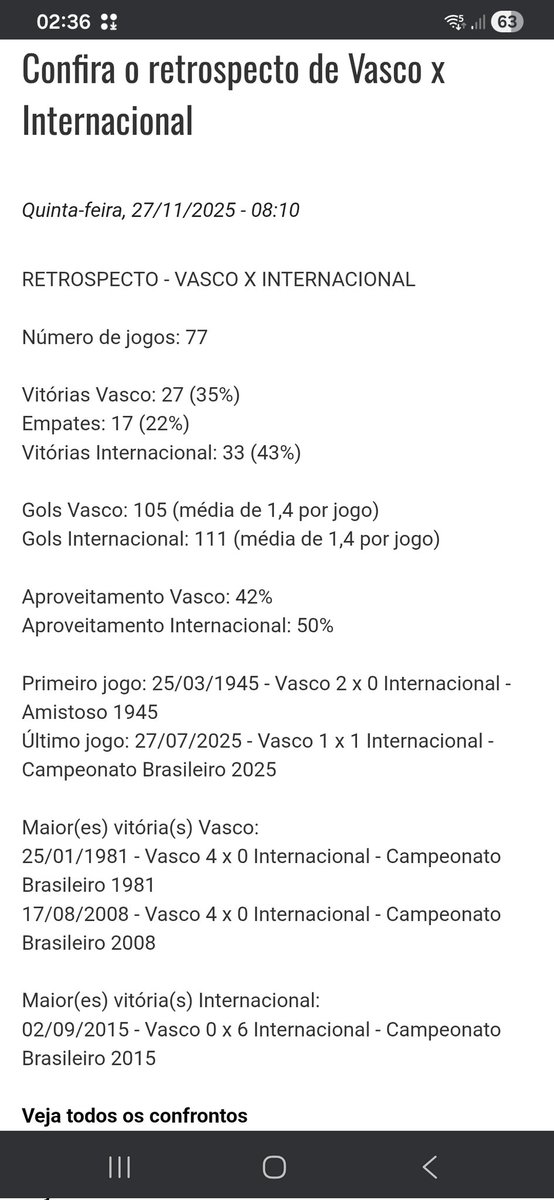 02:36 63

Confira o retrospecto de Vasco x Internacional

Quinta-feira, 27/11/2025 - 08:10

RETROSPECTO - VASCO X INTERNACIONAL

Número de jogos: 77

Vitórias Vasco: 27 (35%)
Empates: 17 (22%)
Vitórias Internacional: 33 (43%)

Gols Vasco: 105 (média de 1,4 por jogo)
Gols Internacional: 111 (média de 1,4 por jogo)

Aproveitamento Vasco: 42%
Aproveitamento Internacional: 50%

Primeiro jogo: 25/03/1945 - Vasco 2 x 0 Internacional - Amistoso 1945
Último jogo: 27/07/2025 - Vasco 1 x 1 Internacional - Campeonato Brasileiro 2025

Maior(es) vitória(s) Vasco:
25/01/1981 - Vasco 4 x 0 Internacional - Campeonato Brasileiro 1981
17/08/2008 - Vasco 4 x 0 Internacional - Campeonato Brasileiro 2008

Maior(es) vitória(s) Internacional:
02/09/2015 - Vasco 0 x 6 Internacional - Campeonato Brasileiro 2015

Veja todos os confrontos